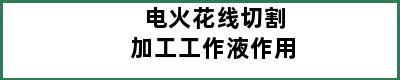 电火花线切割
加工工作液作用